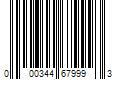 0 00344 67999 3